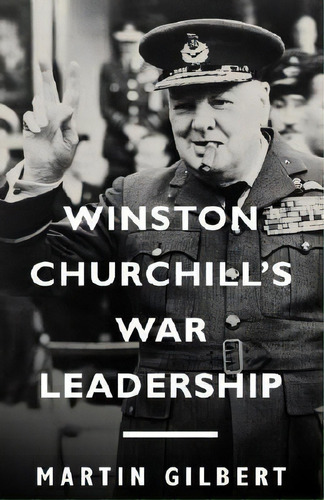 WINSTON CHURCHILL'S WAR LEADERSHIP

MARTIN GILBERT